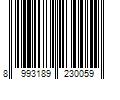 8 993189 230059